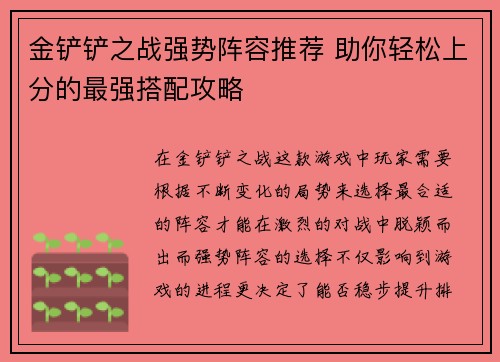 金铲铲之战强势阵容推荐 助你轻松上分的最强搭配攻略

在金铲铲之战这款游戏中玩家需要根据不断变化的局势来选择最合适的阵容才能在激烈的对战中脱颖而出而强势阵容的选择不仅影响到游戏的进程更决定了能否稳步提升排